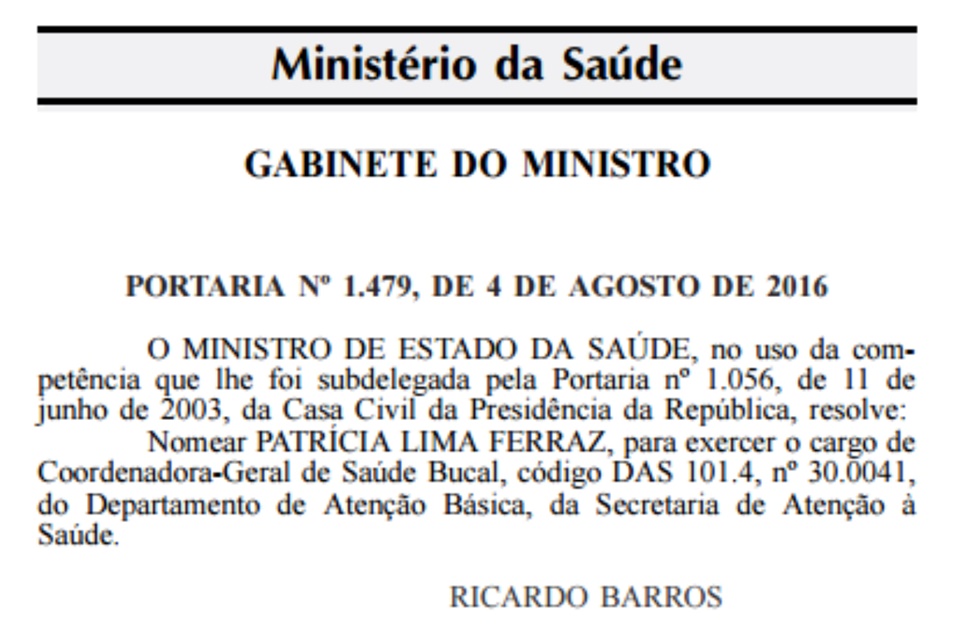 Ministério da Saúde

GABINETE DO MINISTRO

PORTARIA Nº 1.479, DE 4 DE AGOSTO DE 2016

O MINISTRO DE ESTADO DA SAÚDE, no uso da competência que lhe foi subdelegada pela Portaria nº 1.056, de 11 de junho de 2003, da Casa Civil da Presidência da República, resolve:

Nomear PATRÍCIA LIMA FERRAZ, para exercer o cargo de Coordenadora-Geral de Saúde Bucal, código DAS 101.4, nº 30.0041, do Departamento de Atenção Básica, da Secretaria de Atenção à Saúde.

RICARDO BARROS